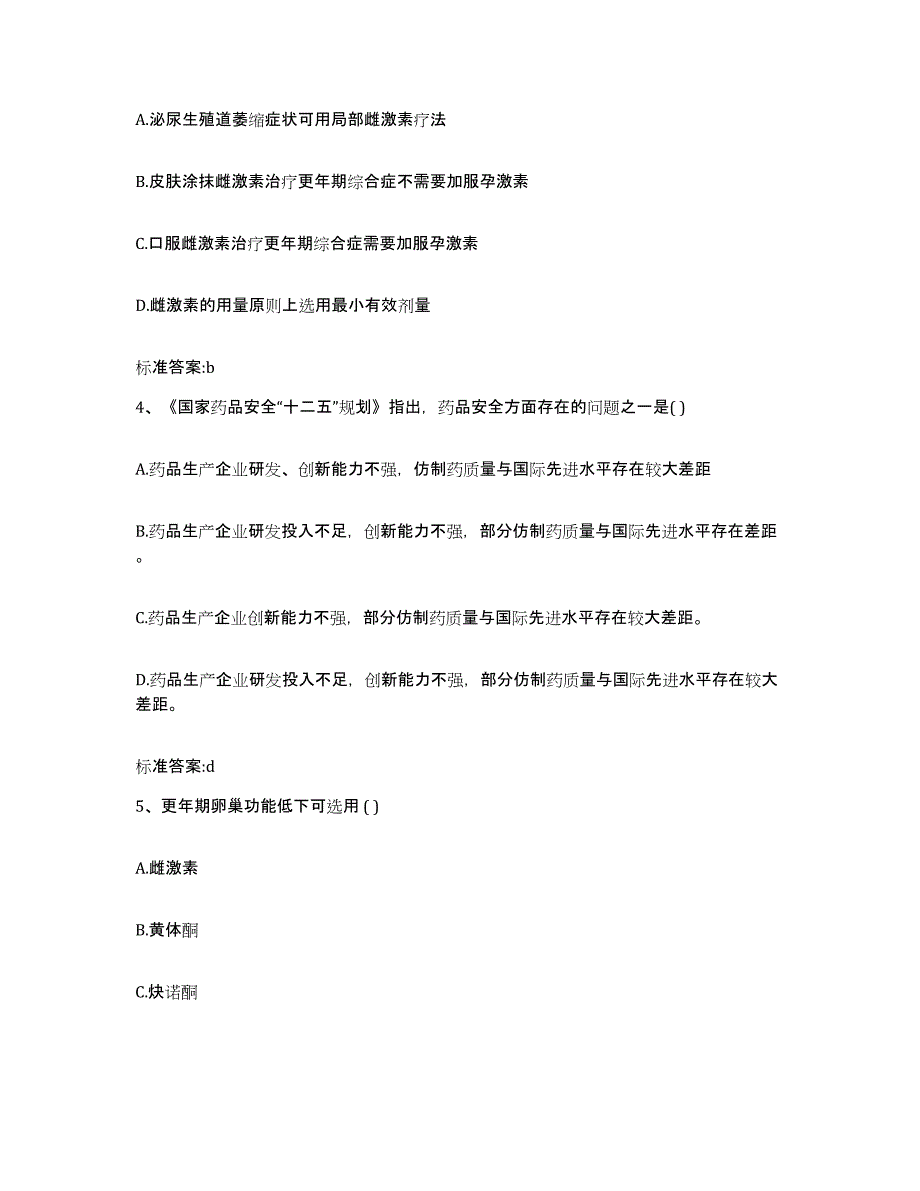 A.泌尿生殖道萎缩症状可用局部雌激素疗法

B.皮肤涂抹雌激素治疗更年期综合症不需要加服孕激素

C.口服雌激素治疗更年期综合症需要加服孕激素

D.雌激素的用量原则上选用最小有效剂量

标准答案:b

4、《国家药品安全“十二五”规划》指出，药品安全方面存在的问题之一是( )

A.药品生产企业研发、创新能力不强，仿制药质量与国际先进水平存在较大差距

B.药品生产企业研发投入不足，创新能力不强，部分仿制药质量与国际先进水平存在差距。

C.药品生产企业创新能力不强，部分仿制药质量与国际先进水平存在较大差距。

D.药品生产企业研发投入不足，创新能力不强，部分仿制药质量与国际先进水平存在较大差距。

标准答案:d

5、更年期卵巢功能低下可选用 ( )

A.雌激素

B.黄体酮

C.炔诺酮